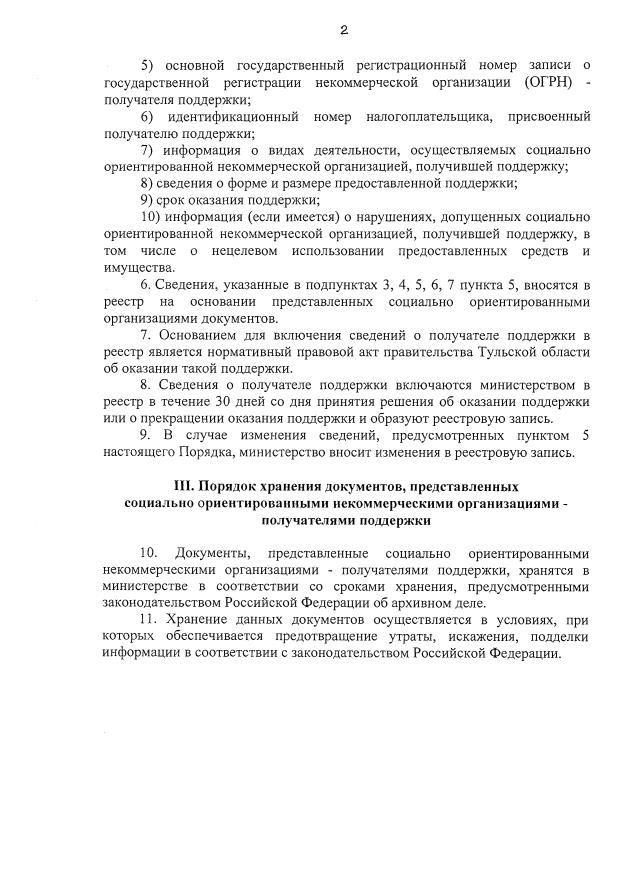 2

5) основной государственный регистрационный номер записи о государственной регистрации некоммерческой организации (ОГРН) - получателя поддержки;

6) идентификационный номер налогоплательщика, присвоенный получателю поддержки;

7) информация о видах деятельности, осуществляемых социально ориентированной некоммерческой организацией, получившей поддержку;

8) сведения о форме и размере предоставленной поддержки;

9) срок оказания поддержки;

10) информация (если имеется) о нарушениях, допущенных социально ориентированной некоммерческой организацией, получившей поддержку, в том числе о нецелевом использовании предоставленных средств и имущества.

6. Сведения, указанные в подпунктах 3, 4, 5, 6, 7 пункта 5, вносятся в реестр на основании представленных социально ориентированными организациями документов.

7. Основанием для включения сведений о получателе поддержки в реестр является нормативный правовой акт правительства Тульской области об оказании такой поддержки.

8. Сведения о получателе поддержки включаются министерством в реестр в течение 30 дней со дня принятия решения об оказании поддержки или о прекращении оказания поддержки и образуют реестровую запись.

9. В случае изменения сведений, предусмотренных пунктом 5 настоящего Порядка, министерство вносит изменения в реестровую запись.

III. Порядок хранения документов, представленных социально ориентированными некоммерческими организациями - получателями поддержки

10. Документы, представленные социально ориентированными некоммерческими организациями - получателями поддержки, хранятся в министерстве в соответствии со сроками хранения, предусмотренными законодательством Российской Федерации об архивном деле.

11. Хранение данных документов осуществляется в условиях, при которых обеспечивается предотвращение утраты, искажения, подделки информации в соответствии с законодательством Российской Федерации.